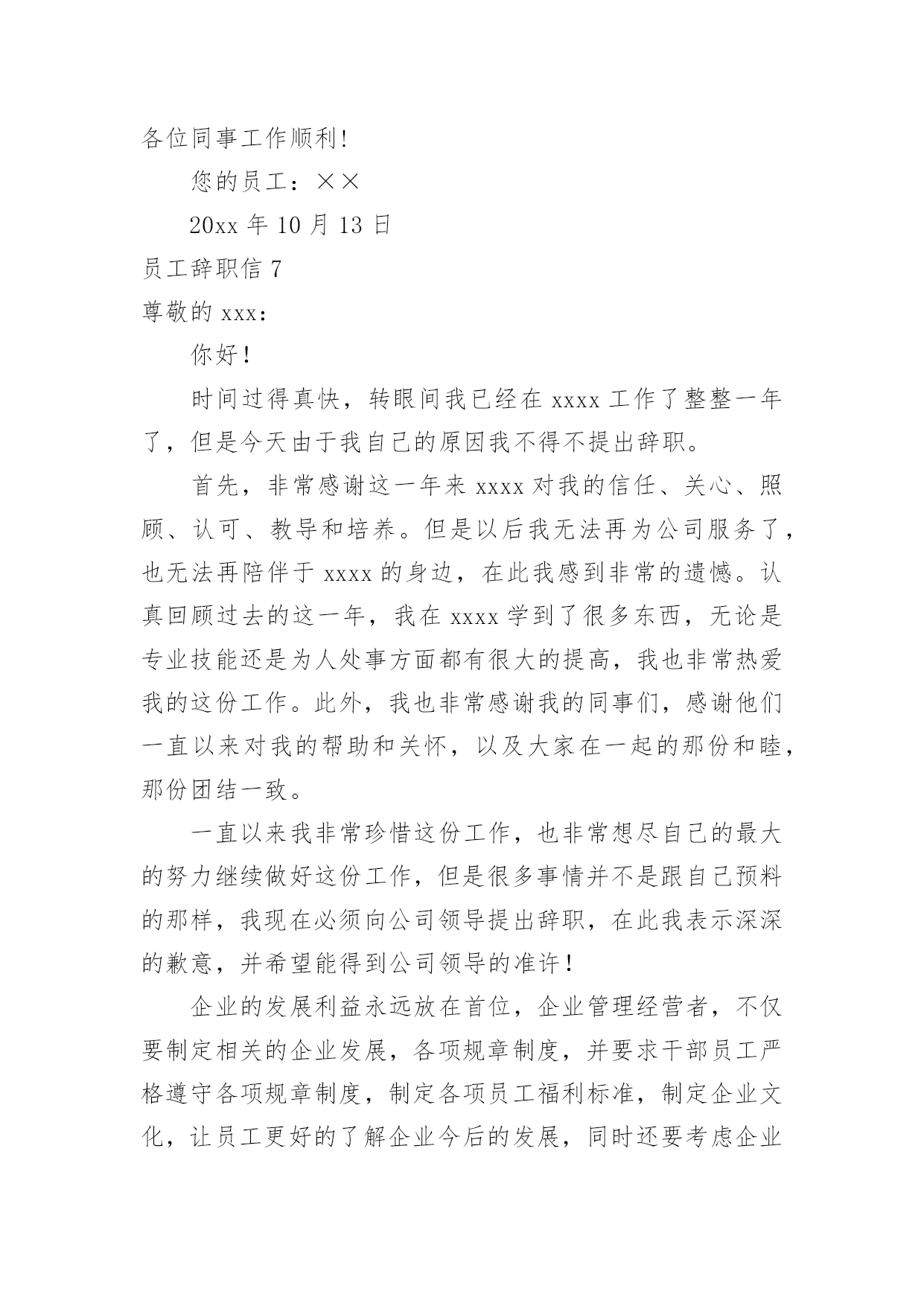 各位同事工作顺利!

您的员工：××

20xx 年 10 月 13 日

员工辞职信 7

尊敬的 xxx：

你好！

时间过得真快，转眼间我已经在 xxxx 工作了整整一年了，但是今天由于我自己的原因我不得不提出辞职。

首先，非常感谢这一年来 xxxx 对我的信任、关心、照顾、认可、教导和培养。但是以后我无法再为公司服务了，也无法再陪伴于 xxxx 的身边，在此我感到非常的遗憾。认真回顾过去的这一年，我在 xxxx 学到了很多东西，无论是专业技能还是为人处事方面都有很大的提高，我也非常热爱我的这份工作。此外，我也非常感谢我的同事们，感谢他们一直以来对我的帮助和关怀，以及大家在一起的那份和睦，那份团结一致。

一直以来我非常珍惜这份工作，也非常想尽自己的最大的努力继续做好这份工作，但是很多事情并不是跟自己预料的那样，我现在必须向公司领导提出辞职，在此我表示深深的歉意，并希望能得到公司领导的准许！

企业的发展利益永远放在首位，企业管理经营者，不仅要制定相关的企业发展，各项规章制度，并要求干部员工严格遵守各项规章制度，制定各项员工福利标准，制定企业文化，让员工更好的了解企业今后的发展，同时还要考虑企业